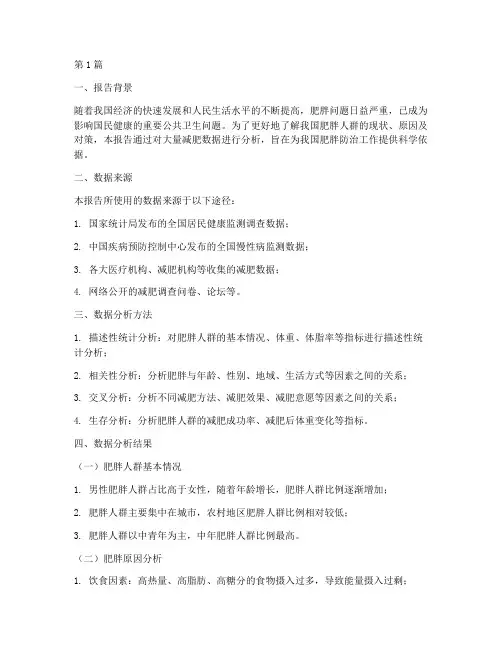 第1篇

一、报告背景

随着我国经济的快速发展和人民生活水平的不断提高，肥胖问题日益严重，已成为影响国民健康的重要公共卫生问题。为了更好地了解我国肥胖人群的现状、原因及对策，本报告通过对大量减肥数据进行分析，旨在为我国肥胖防治工作提供科学依据。

二、数据来源

本报告所使用的数据来源于以下途径：

1. 国家统计局发布的全国居民健康监测调查数据；

2. 中国疾病预防控制中心发布的全国慢性病监测数据；

3. 各大医疗机构、减肥机构等收集的减肥数据；

4. 网络公开的减肥调查问卷、论坛等。

三、数据分析方法

1. 描述性统计分析：对肥胖人群的基本情况、体重、体脂率等指标进行描述性统计分析；

2. 相关性分析：分析肥胖与年龄、性别、地域、生活方式等因素之间的关系；

3. 交叉分析：分析不同减肥方法、减肥效果、减肥意愿等因素之间的关系；

4. 生存分析：分析肥胖人群的减肥成功率、减肥后体重变化等指标。

四、数据分析结果

（一）肥胖人群基本情况

1. 男性肥胖人群占比高于女性，随着年龄增长，肥胖人群比例逐渐增加；

2. 肥胖人群主要集中在城市，农村地区肥胖人群比例相对较低；

3. 肥胖人群以中青年为主，中年肥胖人群比例最高。

（二）肥胖原因分析

1. 饮食因素：高热量、高脂肪、高糖分的食物摄入过多，导致能量摄入过剩；